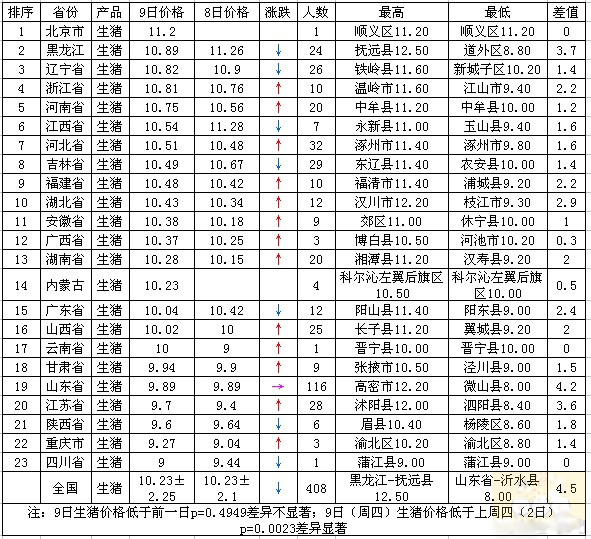 | 排序 | 省份 | 产品 | 9日价格 | 8日价格 | 涨跌 | 人数 | 最高 | 最低 | 差值 |
|---|---|---|---|---|---|---|---|---|---|
| 1 | 北京市 | 生猪 | 11.2 | | | 1 | 顺义区11.20 | 顺义区11.20 | 0 |
| 2 | 黑龙江 | 生猪 | 10.89 | 11.26 | ↓ | 24 | 抚远县12.50 | 道外区8.80 | 3.7 |
| 3 | 辽宁省 | 生猪 | 10.82 | 10.9 | ↓ | 26 | 铁岭县11.60 | 新城子区10.20 | 1.4 |
| 4 | 浙江省 | 生猪 | 10.81 | 10.76 | ↑ | 10 | 温岭市11.60 | 江山市9.40 | 2.2 |
| 5 | 河南省 | 生猪 | 10.75 | 10.56 | ↑ | 20 | 中牟县11.20 | 中牟县10.00 | 1.2 |
| 6 | 江西省 | 生猪 | 10.54 | 11.28 | ↓ | 7 | 永新县11.00 | 玉山县9.40 | 1.6 |
| 7 | 河北省 | 生猪 | 10.51 | 10.48 | ↑ | 32 | 涿州市11.40 | 涿州市9.80 | 1.6 |
| 8 | 吉林省 | 生猪 | 10.49 | 10.67 | ↓ | 29 | 东辽县11.40 | 农安县10.00 | 1.4 |
| 9 | 福建省 | 生猪 | 10.48 | 10.42 | ↑ | 10 | 福清市11.40 | 浦城县9.20 | 2.2 |
| 10 | 湖北省 | 生猪 | 10.43 | 10.34 | ↑ | 12 | 汉川市12.20 | 枝江市9.30 | 2.9 |
| 11 | 安徽省 | 生猪 | 10.38 | 10.18 | ↑ | 9 | 郊区11.00 | 休宁县10.00 | 1 |
| 12 | 广西省 | 生猪 | 10.37 | 10.25 | ↑ | 3 | 博白县10.50 | 河池市10.20 | 0.3 |
| 13 | 湖南省 | 生猪 | 10.28 | 10.15 | ↑ | 20 | 湘潭县11.20 | 汉寿县9.20 | 2 |
| 14 | 内蒙古 | 生猪 | 10.23 | | | 4 | 科尔沁左翼后旗区10.50 | 科尔沁左翼后旗区10.00 | 0.5 |
| 15 | 广东省 | 生猪 | 10.04 | 10.42 | ↓ | 12 | 阳山县11.40 | 阳东县9.00 | 2.4 |
| 16 | 山西省 | 生猪 | 10.02 | 10 | ↑ | 25 | 长子县11.20 | 翼城县9.20 | 2 |
| 17 | 云南省 | 生猪 | 10 | 9 | ↑ | 1 | 晋宁县10.00 | 晋宁县10.00 | 0 |
| 18 | 甘肃省 | 生猪 | 9.94 | 9.9 | ↑ | 9 | 张掖市10.50 | 泾川县9.00 | 1.5 |
| 19 | 山东省 | 生猪 | 9.89 | 9.89 | → | 116 | 高密市12.20 | 微山县8.00 | 4.2 |
| 20 | 江苏省 | 生猪 | 9.7 | 9.4 | ↑ | 28 | 沭阳县12.00 | 泗阳县8.40 | 3.6 |
| 21 | 陕西省 | 生猪 | 9.6 | 9.64 | ↓ | 6 | 眉县10.40 | 杨陵区8.60 | 1.8 |
| 22 | 重庆市 | 生猪 | 9.27 | 9.04 | ↑ | 3 | 渝北区10.20 | 渝北区8.80 | 1.4 |
| 23 | 四川省 | 生猪 | 9 | 9.44 | ↓ | 1 | 蒲江县9.00 | 蒲江县9.00 | 0 |
| | 全国 | 生猪 | 10.23±2.25 | 10.23±2.1 | ↓ | 408 | 黑龙江-抚远县12.50 | 山东省-沂水县8.00 | 4.5 |

注：9日生猪价格低于前一日p=0.4949差异不显著；9日（周四）生猪价格低于上周四（2日）p=0.0023差异显著